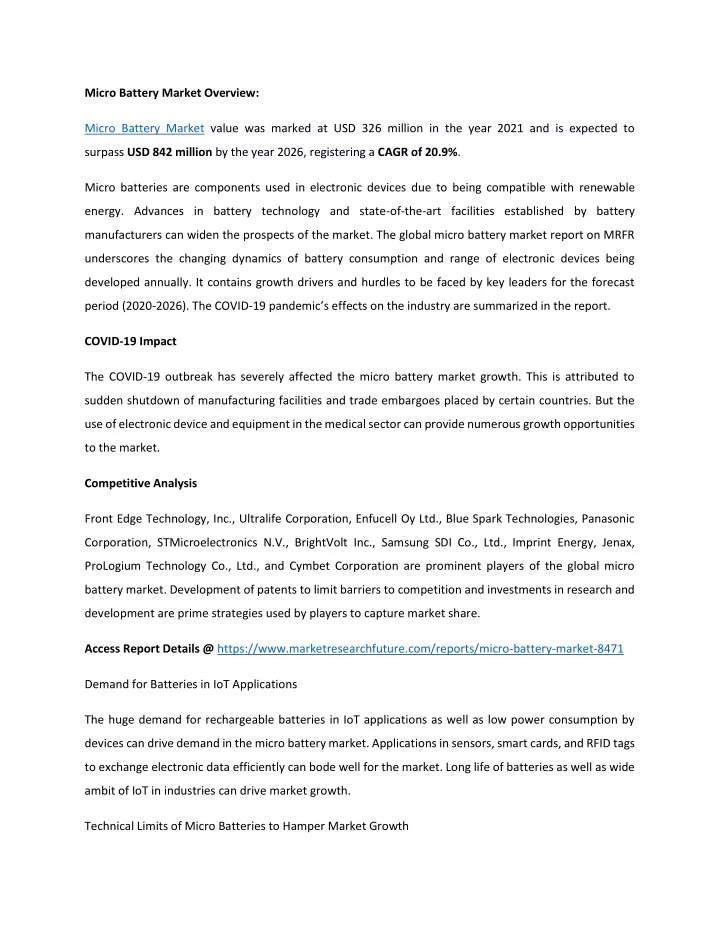 Micro Battery Market Overview:

Micro Battery Market value was marked at USD 326 million in the year 2021 and is expected to surpass USD 842 million by the year 2026, registering a CAGR of 20.9%.

Micro batteries are components used in electronic devices due to being compatible with renewable energy. Advances in battery technology and state-of-the-art facilities established by battery manufacturers can widen the prospects of the market. The global micro battery market report on MRFR underscores the changing dynamics of battery consumption and range of electronic devices being developed annually. It contains growth drivers and hurdles to be faced by key leaders for the forecast period (2020-2026). The COVID-19 pandemic's effects on the industry are summarized in the report.

COVID-19 Impact

The COVID-19 outbreak has severely affected the micro battery market growth. This is attributed to sudden shutdown of manufacturing facilities and trade embargoes placed by certain countries. But the use of electronic device and equipment in the medical sector can provide numerous growth opportunities to the market.

Competitive Analysis

Front Edge Technology, Inc., Ultralife Corporation, Enfucell Oy Ltd., Blue Spark Technologies, Panasonic Corporation, STMicroelectronics N.V., BrightVolt Inc., Samsung SDI Co., Ltd., Imprint Energy, Jenax, ProLogium Technology Co., Ltd., and Cymbet Corporation are prominent players of the global micro battery market. Development of patents to limit barriers to competition and investments in research and development are prime strategies used by players to capture market share.

Access Report Details @ https://www.marketresearchfuture.com/reports/micro-battery-market-8471

Demand for Batteries in IoT Applications

The huge demand for rechargeable batteries in IoT applications as well as low power consumption by devices can drive demand in the micro battery market. Applications in sensors, smart cards, and RFID tags to exchange electronic data efficiently can bode well for the market. Long life of batteries as well as wide ambit of IoT in industries can drive market growth.

Technical Limits of Micro Batteries to Hamper Market Growth